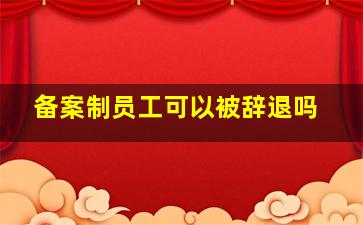 备案制员工可以被辞退吗